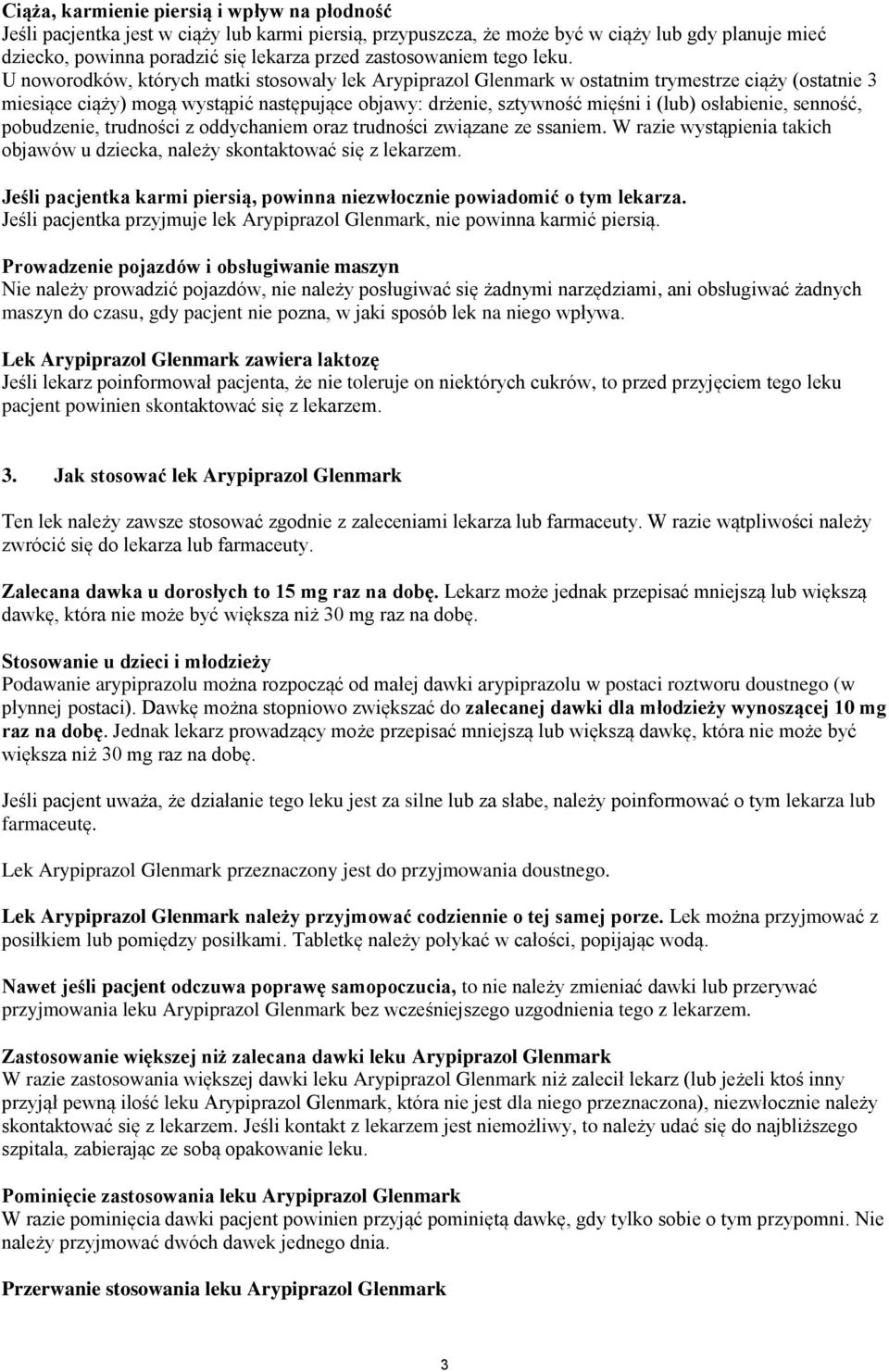 Ciąża, karmienie piersią i wpływ na płodność
Jeśli pacjentka jest w ciąży lub karmi piersią, przypuszcza, że może być w ciąży lub gdy planuje mieć dziecko, powinna poradzić się lekarza przed zastosowaniem tego leku.
U noworodków, których matki stosowały lek Arypiprazol Glenmark w ostatnim trymestrze ciąży (ostatnie 3 miesiące ciąży) mogą wystąpić następujące objawy: drżenie, sztywność mięśni i (lub) osłabienie, senność, pobudzenie, trudności z oddychaniem oraz trudności związane ze ssaniem. W razie wystąpienia takich objawów u dziecka, należy skontaktować się z lekarzem.

Jeśli pacjentka karmi piersią, powinna niezwłocznie powiadomić o tym lekarza.
Jeśli pacjentka przyjmuje lek Arypiprazol Glenmark, nie powinna karmić piersią.

Prowadzenie pojazdów i obsługiwanie maszyn
Nie należy prowadzić pojazdów, nie należy posługiwać się żadnymi narzędziami, ani obsługiwać żadnych maszyn do czasu, gdy pacjent nie pozna, w jaki sposób lek na niego wpływa.

Lek Arypiprazol Glenmark zawiera laktozę
Jeśli lekarz poinformował pacjenta, że nie toleruje on niektórych cukrów, to przed przyjęciem tego leku pacjent powinien skontaktować się z lekarzem.

3. Jak stosować lek Arypiprazol Glenmark

Ten lek należy zawsze stosować zgodnie z zaleceniami lekarza lub farmaceuty. W razie wątpliwości należy zwrócić się do lekarza lub farmaceuty.

Zalecana dawka u dorosłych to 15 mg raz na dobę. Lekarz może jednak przepisać mniejszą lub większą dawkę, która nie może być większa niż 30 mg raz na dobę.

Stosowanie u dzieci i młodzieży
Podawanie arypiprazolu można rozpocząć od małej dawki arypiprazolu w postaci roztworu doustnego (w płynnej postaci). Dawkę można stopniowo zwiększać do zalecanej dawki dla młodzieży wynoszącej 10 mg raz na dobę. Jednak lekarz prowadzący może przepisać mniejszą lub większą dawkę, która nie może być większa niż 30 mg raz na dobę.

Jeśli pacjent uważa, że działanie tego leku jest za silne lub za słabe, należy poinformować o tym lekarza lub farmaceutę.

Lek Arypiprazol Glenmark przeznaczony jest do przyjmowania doustnego.

Lek Arypiprazol Glenmark należy przyjmować codziennie o tej samej porze. Lek można przyjmować z posiłkiem lub pomiędzy posiłkami. Tabletkę należy połykać w całości, popijając wodą.

Nawet jeśli pacjent odczuwa poprawę samopoczucia, to nie należy zmieniać dawki lub przerywać przyjmowania leku Arypiprazol Glenmark bez wcześniejszego uzgodnienia tego z lekarzem.

Zastosowanie większej niż zalecana dawki leku Arypiprazol Glenmark
W razie zastosowania większej dawki leku Arypiprazol Glenmark niż zalecił lekarz (lub jeżeli ktoś inny przyjął pewną ilość leku Arypiprazol Glenmark, która nie jest dla niego przeznaczona), niezwłocznie należy skontaktować się z lekarzem. Jeśli kontakt z lekarzem jest niemożliwy, to należy udać się do najbliższego szpitala, zabierając ze sobą opakowanie leku.

Pominięcie zastosowania leku Arypiprazol Glenmark
W razie pominięcia dawki pacjent powinien przyjąć pominiętą dawkę, gdy tylko sobie o tym przypomni. Nie należy przyjmować dwóch dawek jednego dnia.

Przerwanie stosowania leku Arypiprazol Glenmark

3